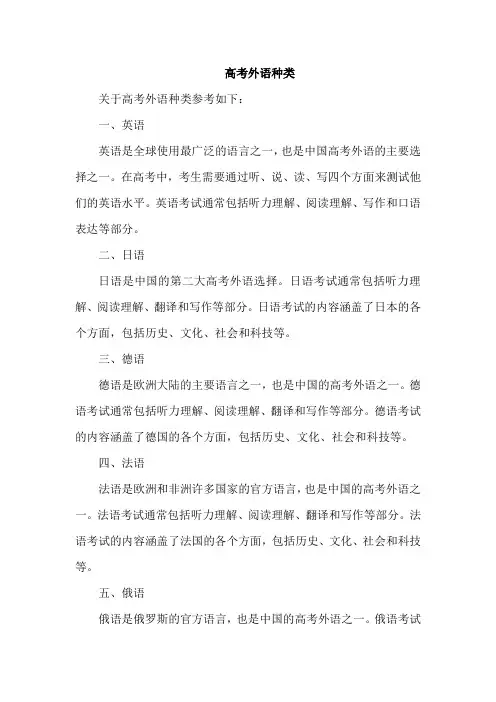 高考外语种类

关于高考外语种类参考如下：

一、英语

英语是全球使用最广泛的语言之一，也是中国高考外语的主要选择之一。在高考中，考生需要通过听、说、读、写四个方面来测试他们的英语水平。英语考试通常包括听力理解、阅读理解、写作和口语表达等部分。

二、日语

日语是中国的第二大高考外语选择。日语考试通常包括听力理解、阅读理解、翻译和写作等部分。日语考试的内容涵盖了日本的各个方面，包括历史、文化、社会和科技等。

三、德语

德语是欧洲大陆的主要语言之一，也是中国的高考外语之一。德语考试通常包括听力理解、阅读理解、翻译和写作等部分。德语考试的内容涵盖了德国的各个方面，包括历史、文化、社会和科技等。

四、法语

法语是欧洲和非洲许多国家的官方语言，也是中国的高考外语之一。法语考试通常包括听力理解、阅读理解、翻译和写作等部分。法语考试的内容涵盖了法国的各个方面，包括历史、文化、社会和科技等。

五、俄语

俄语是俄罗斯的官方语言，也是中国的高考外语之一。俄语考试